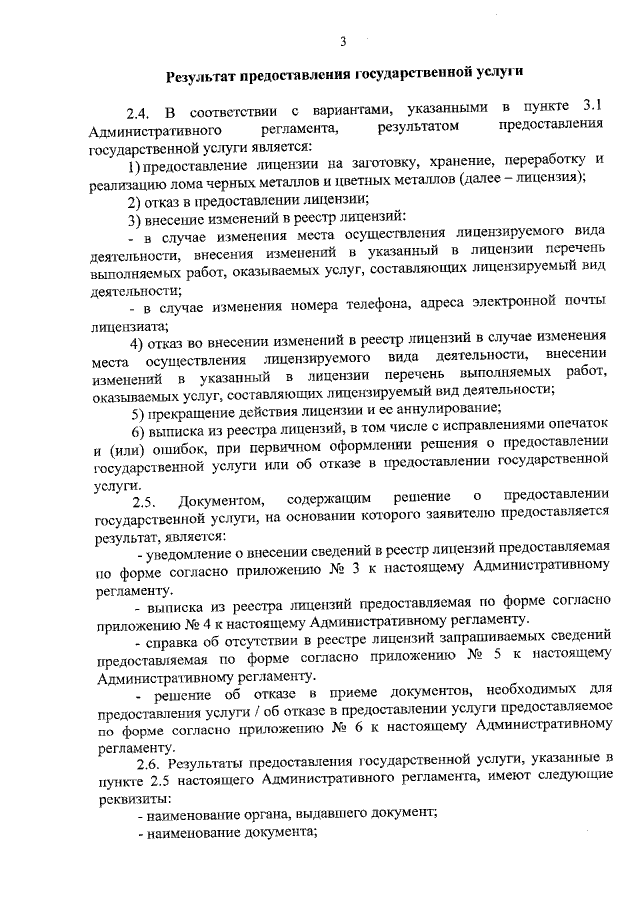 3

Результат предоставления государственной услуги

2.4. В соответствии с вариантами, указанными в пункте 3.1 Административного регламента, результатом предоставления государственной услуги является:

1) предоставление лицензии на заготовку, хранение, переработку и реализацию лома черных металлов и цветных металлов (далее – лицензия);

2) отказ в предоставлении лицензии;

3) внесение изменений в реестр лицензий:

- в случае изменения места осуществления лицензируемого вида деятельности, внесения изменений в указанный в лицензии перечень выполняемых работ, оказываемых услуг, составляющих лицензируемый вид деятельности;

- в случае изменения номера телефона, адреса электронной почты лицензиата;

4) отказ во внесении изменений в реестр лицензий в случае изменения места осуществления лицензируемого вида деятельности, внесении изменений в указанный в лицензии перечень выполняемых работ, оказываемых услуг, составляющих лицензируемый вид деятельности;

5) прекращение действия лицензии и ее аннулирование;

6) выписка из реестра лицензий, в том числе с исправлениями опечаток и (или) ошибок, при первичном оформлении решения о предоставлении государственной услуги или об отказе в предоставлении государственной услуги.

2.5. Документом, содержащим решение о предоставлении государственной услуги, на основании которого заявителю предоставляется результат, является:

- уведомление о внесении сведений в реестр лицензий предоставляемая по форме согласно приложению № 3 к настоящему Административному регламенту.

- выписка из реестра лицензий предоставляемая по форме согласно приложению № 4 к настоящему Административному регламенту.

- справка об отсутствии в реестре лицензий запрашиваемых сведений предоставляемая по форме согласно приложению № 5 к настоящему Административному регламенту.

- решение об отказе в приеме документов, необходимых для предоставления услуги / об отказе в предоставлении услуги предоставляемое по форме согласно приложению № 6 к настоящему Административному регламенту.

2.6. Результаты предоставления государственной услуги, указанные в пункте 2.5 настоящего Административного регламента, имеют следующие реквизиты:

- наименование органа, выдавшего документ;

- наименование документа;